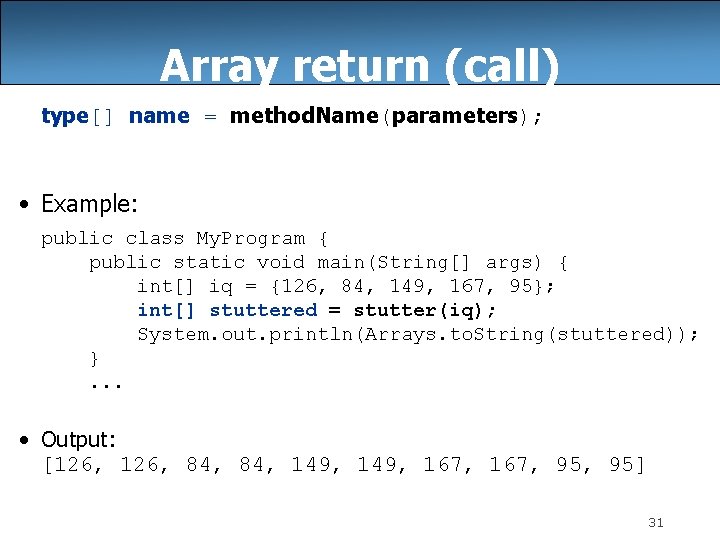 Array return (call)

type[] name = methodName(parameters);

• Example:

public class MyProgram {
    public static void main(String[] args) {
        int[] iq = {126, 84, 149, 167, 95};
        int[] stuttered = stutter(iq);
        System.out.println(Arrays.toString(stuttered));
    }
    ...

• Output:
[126, 126, 84, 84, 149, 149, 167, 167, 95, 95]

31